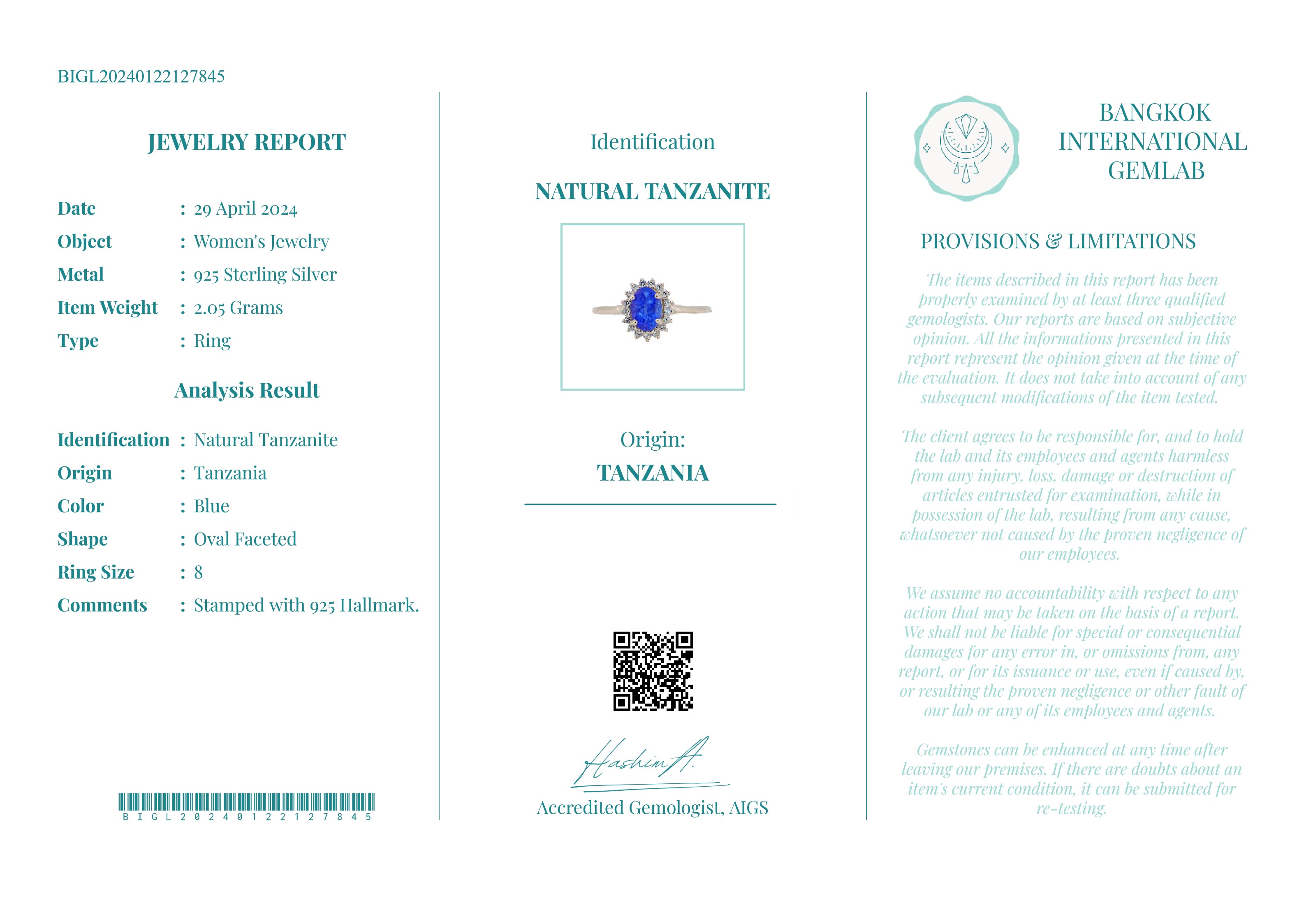 BIGL20240122127845

JEWELRY REPORT

Date : 29 April 2024
Object : Women's Jewelry
Metal : 925 Sterling Silver
Item Weight : 2.05 Grams
Type : Ring

Analysis Result

Identification : Natural Tanzanite
Origin : Tanzania
Color : Blue
Shape : Oval Faceted
Ring Size : 8
Comments : Stamped with 925 Hallmark.

BIGL20240122127845

Identification

NATURAL TANZANITE

Origin:
TANZANIA

Hashim A.
Accredited Gemologist, AIGS

BANGKOK
INTERNATIONAL
GEMLAB

PROVISIONS & LIMITATIONS

The items described in this report has been properly examined by at least three qualified gemologists. Our reports are based on subjective opinion. All the informations presented in this report represent the opinion given at the time of the evaluation. It does not take into account of any subsequent modifications of the item tested.

The client agrees to be responsible for, and to hold the lab and its employees and agents harmless from any injury, loss, damage or destruction of articles entrusted for examination, while in possession of the lab, resulting from any cause, whatsoever not caused by the proven negligence of our employees.

We assume no accountability with respect to any action that may be taken on the basis of a report. We shall not be liable for special or consequential damages for any error in, or omissions from, any report, or for its issuance or use, even if caused by, or resulting the proven negligence or other fault of our lab or any of its employees and agents.

Gemstones can be enhanced at any time after leaving our premises. If there are doubts about an item's current condition, it can be submitted for re-testing.